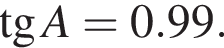 $\operatorname{tg} A = 0.99.$